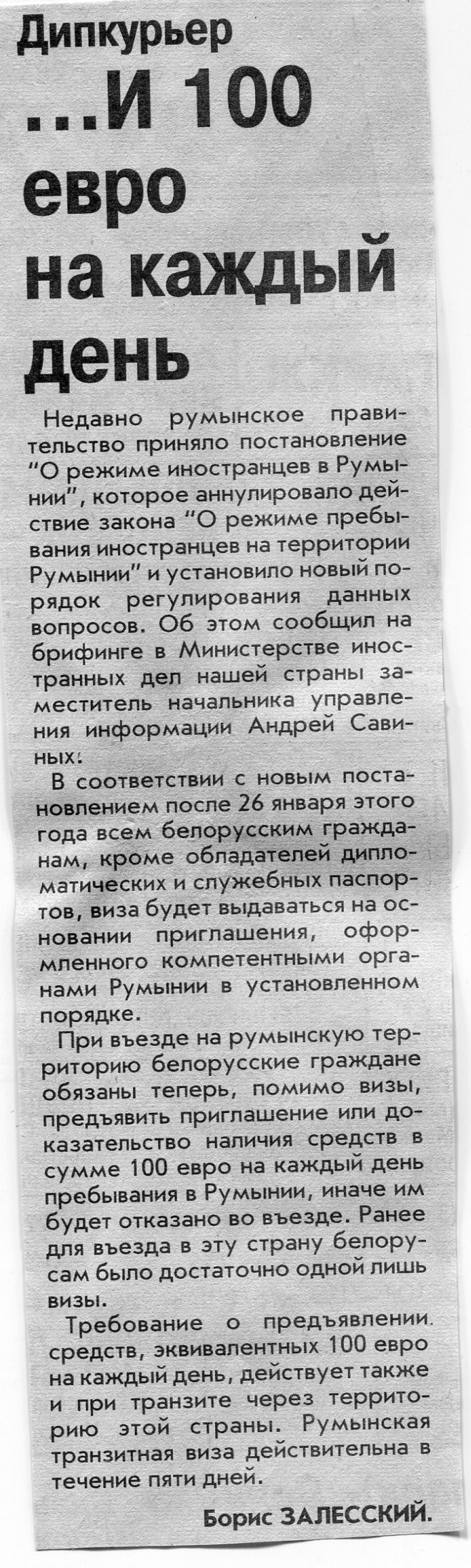 Дипкурьер

...И 100 евро на каждый день

Недавно румынское правительство приняло постановление "О режиме иностранцев в Румынии", которое аннулировало действие закона "О режиме пребывания иностранцев на территории Румынии" и установило новый порядок регулирования данных вопросов. Об этом сообщил на брифинге в Министерстве иностранных дел нашей страны заместитель начальника управления информации Андрей Савиных.

В соответствии с новым постановлением после 26 января этого года всем белорусским гражданам, кроме обладателей дипломатических и служебных паспортов, виза будет выдаваться на основании приглашения, оформленного компетентными органами Румынии в установленном порядке.

При въезде на румынскую территорию белорусские граждане обязаны теперь, помимо визы, предъявить приглашение или доказательство наличия средств в сумме 100 евро на каждый день пребывания в Румынии, иначе им будет отказано во въезде. Ранее для въезда в эту страну белорусам было достаточно одной лишь визы.

Требование о предъявлении средств, эквивалентных 100 евро на каждый день, действует также и при транзите через территорию этой страны. Румынская транзитная виза действительна в течение пяти дней.

Борис ЗАЛЕССКИЙ.